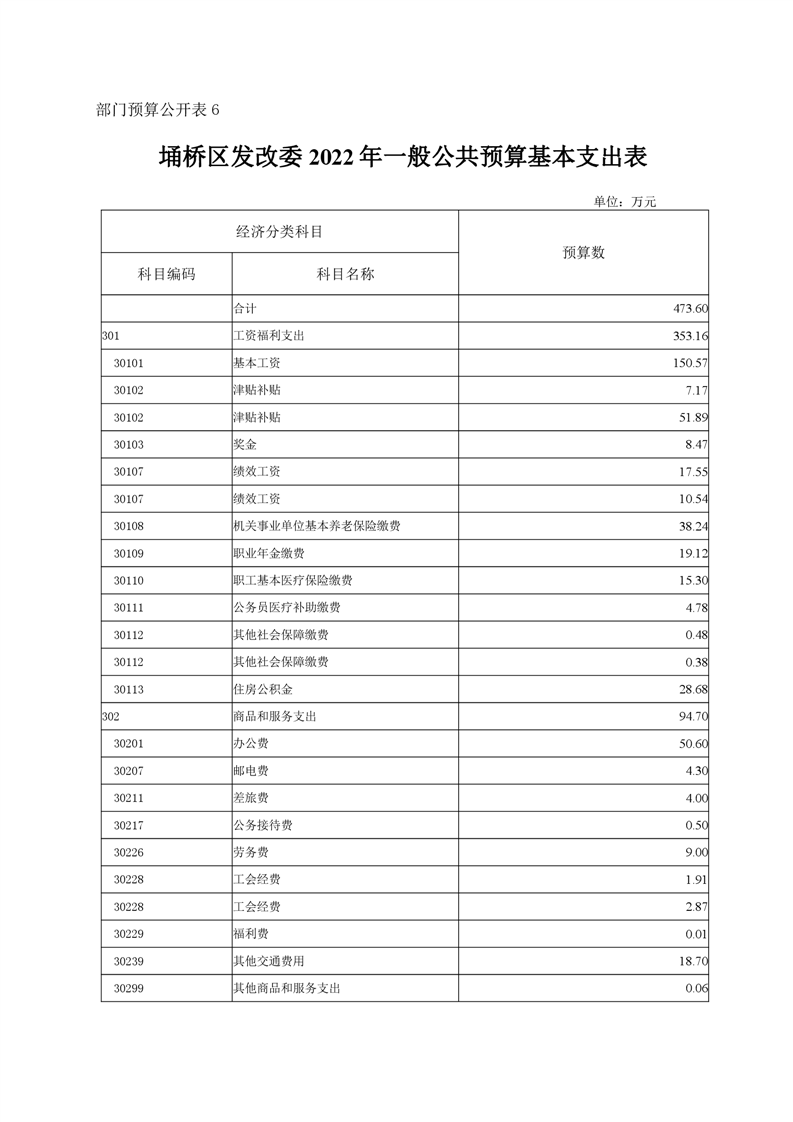 部门预算公开表6

埇桥区发改委2022年一般公共预算基本支出表

单位：万元

| 经济分类科目 | | 预算数 |
|---|---|---|
| 科目编码 | 科目名称 | |
| | 合计 | 473.60 |
| 301 | 工资福利支出 | 353.16 |
| 30101 | 基本工资 | 150.57 |
| 30102 | 津贴补贴 | 7.17 |
| 30102 | 津贴补贴 | 51.89 |
| 30103 | 奖金 | 8.47 |
| 30107 | 绩效工资 | 17.55 |
| 30107 | 绩效工资 | 10.54 |
| 30108 | 机关事业单位基本养老保险缴费 | 38.24 |
| 30109 | 职业年金缴费 | 19.12 |
| 30110 | 职工基本医疗保险缴费 | 15.30 |
| 30111 | 公务员医疗补助缴费 | 4.78 |
| 30112 | 其他社会保障缴费 | 0.48 |
| 30112 | 其他社会保障缴费 | 0.38 |
| 30113 | 住房公积金 | 28.68 |
| 302 | 商品和服务支出 | 94.70 |
| 30201 | 办公费 | 50.60 |
| 30207 | 邮电费 | 4.30 |
| 30211 | 差旅费 | 4.00 |
| 30217 | 公务接待费 | 0.50 |
| 30226 | 劳务费 | 9.00 |
| 30228 | 工会经费 | 1.91 |
| 30228 | 工会经费 | 2.87 |
| 30229 | 福利费 | 0.01 |
| 30239 | 其他交通费用 | 18.70 |
| 30299 | 其他商品和服务支出 | 0.06 |